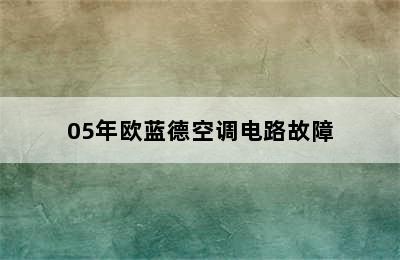 05年欧蓝德空调电路故障